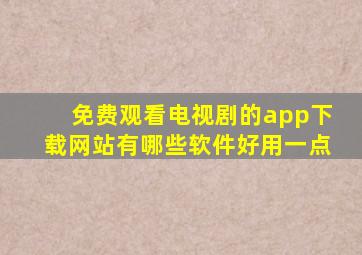 免费观看电视剧的app下载网站有哪些软件好用一点